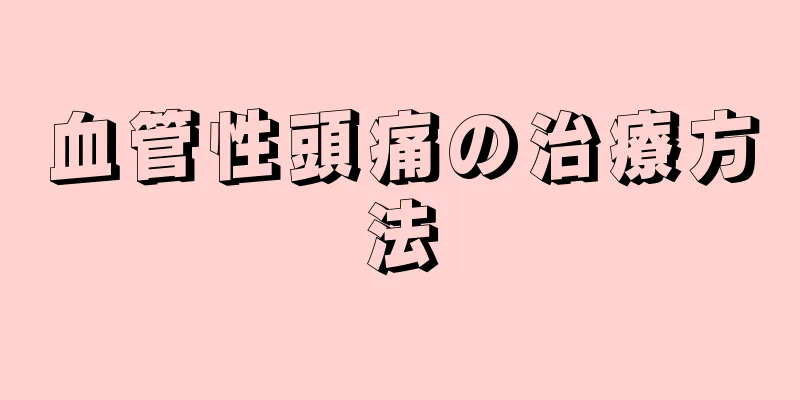 血管性頭痛の治療方法